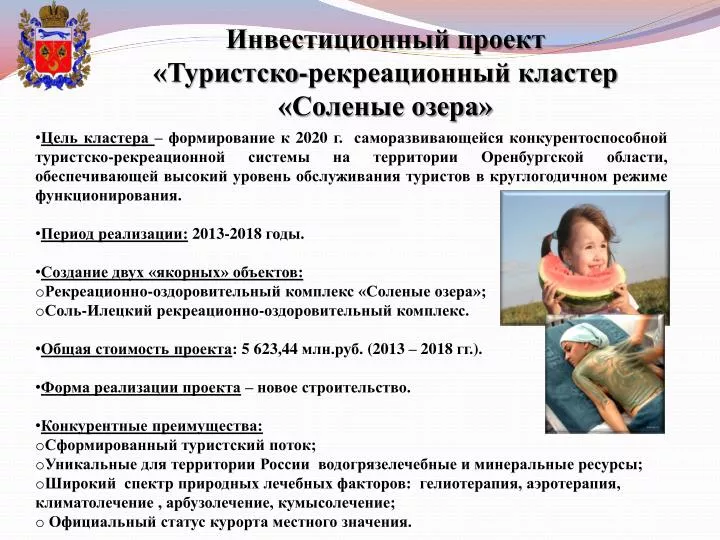 Инвестиционный проект «Туристско-рекреационный кластер «Соленые озера»

•Цель кластера – формирование к 2020 г. саморазвивающейся конкурентоспособной туристско-рекреационной системы на территории Оренбургской области, обеспечивающей высокий уровень обслуживания туристов в круглогодичном режиме функционирования.

•Период реализации: 2013-2018 годы.

•Создание двух «якорных» объектов:
oРекреационно-оздоровительный комплекс «Соленые озера»;
oСоль-Илецкий рекреационно-оздоровительный комплекс.

•Общая стоимость проекта: 5 623,44 млн.руб. (2013 – 2018 гг.).

•Форма реализации проекта – новое строительство.

•Конкурентные преимущества:
oСформированный туристский поток;
oУникальные для территории России водогрязелечебные и минеральные ресурсы;
oШирокий спектр природных лечебных факторов: гелиотерапия, аэротерапия, климатолечение , арбузолечение, кумысолечение;
o Официальный статус курорта местного значения.